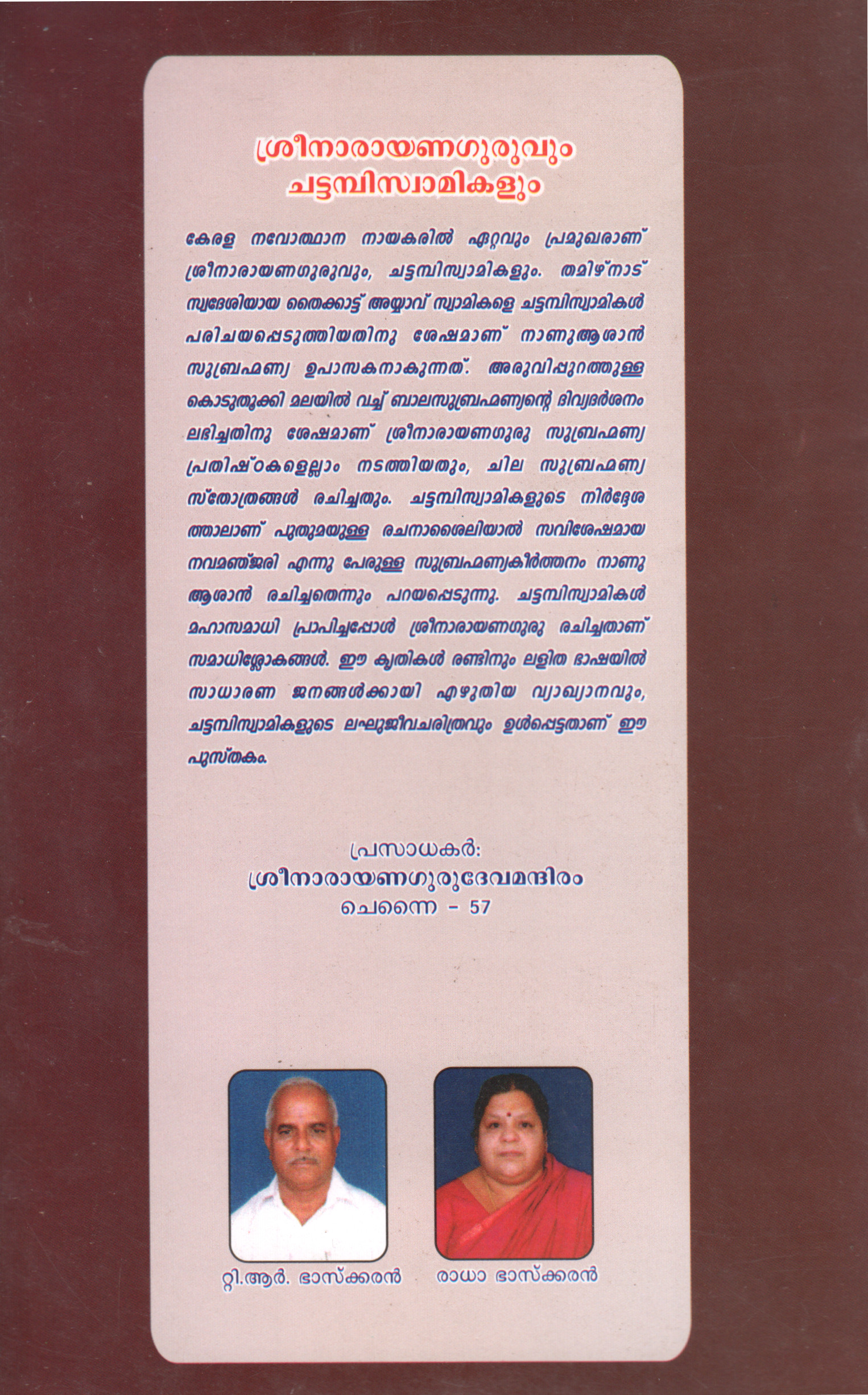 ശ്രീനാരായണഗുരുവും ചട്ടമ്പിസ്വാമികളും

കേരള നവോത്ഥാന നായകരിൽ ഏറ്റവും പ്രമുഖരാണ് ശ്രീനാരായണഗുരുവും, ചട്ടമ്പിസ്വാമികളും. തമിഴ്നാട് സ്വദേശിയായ തൈക്കാട്ട് അയ്യാവ് സ്വാമികളെ ചട്ടമ്പിസ്വാമികൾ പരിചയപ്പെടുത്തിയതിനു ശേഷമാണ് നാണുആശാൻ സുബ്രഹ്മണ്യ ഉപാസകനാകുന്നത്. അരുവിപ്പുറത്തുള്ള കൊടുതൂക്കി മലയിൽ വച്ച് ബാലസുബ്രഹ്മണ്യന്റെ ദിവ്യദർശനം ലഭിച്ചതിനു ശേഷമാണ് ശ്രീനാരായണഗുരു സുബ്രഹ്മണ്യ പ്രതിഷ്ഠകളെല്ലാം നടത്തിയതും, ചില സുബ്രഹ്മണ്യ സ്തോത്രങ്ങൾ രചിച്ചതും. ചട്ടമ്പിസ്വാമികളുടെ നിർദ്ദേശത്താലാണ് പുതുമയുള്ള രചനാശൈലിയാൽ സവിശേഷമായ നവമഞ്ജരി എന്നു പേരുള്ള സുബ്രഹ്മണ്യകീർത്തനം നാണു ആശാൻ രചിച്ചതെന്നും പറയപ്പെടുന്നു. ചട്ടമ്പിസ്വാമികൾ മഹാസമാധി പ്രാപിച്ചപ്പോൾ ശ്രീനാരായണഗുരു രചിച്ചതാണ് സമാധിശ്ലോകങ്ങൾ. ഈ കൃതികൾ രണ്ടിനും ലളിത ഭാഷയിൽ സാധാരണ ജനങ്ങൾക്കായി എഴുതിയ വ്യാഖ്യാനവും, ചട്ടമ്പിസ്വാമികളുടെ ലഘുജീവചരിത്രവും ഉൾപ്പെട്ടതാണ് ഈ പുസ്തകം.

പ്രസാധകർ:
ശ്രീനാരായണഗുരുദേവമന്ദിരം
ചെന്നൈ - 57

റ്റി.ആർ. ഭാസ്ക്കരൻ
രാധാ ഭാസ്ക്കരൻ